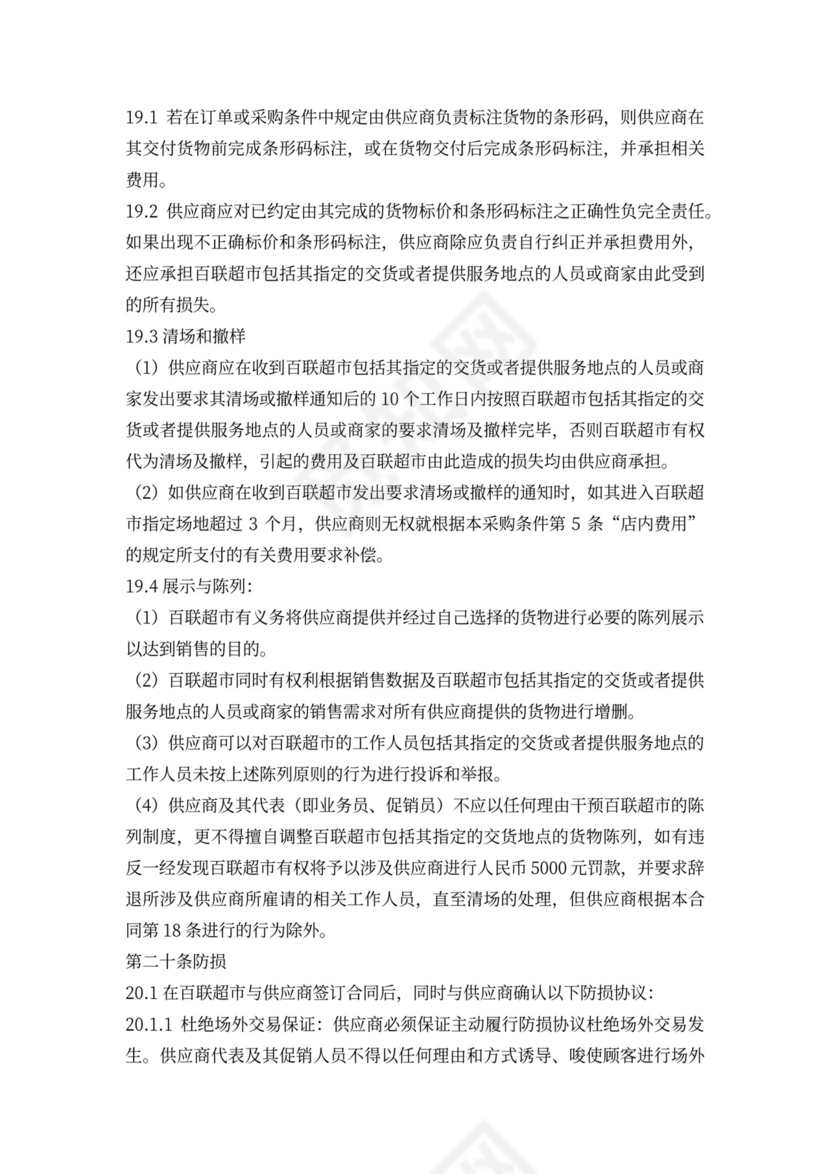 19.1 若在订单或采购条件中规定由供应商负责标注货物的条形码，则供应商在其交付货物前完成条形码标注，或在货物交付后完成条形码标注，并承担相关费用。

19.2 供应商应对已约定由其完成的货物标价和条形码标注之正确性负完全责任。如果出现不正确标价和条形码标注，供应商除应负责自行纠正并承担费用外，还应承担百联超市包括其指定的交货或者提供服务地点的人员或商家由此受到的所有损失。

19.3 清场和撤样

（1）供应商应在收到百联超市包括其指定的交货或者提供服务地点的人员或商家发出要求其清场或撤样通知后的 10 个工作日内按照百联超市包括其指定的交货或者提供服务地点的人员或商家的要求清场及撤样完毕，否则百联超市有权代为清场及撤样，引起的费用及百联超市由此造成的损失均由供应商承担。

（2）如供应商在收到百联超市发出要求清场或撤样的通知时，如其进入百联超市指定场地超过 3 个月，供应商则无权就根据本采购条件第 5 条“店内费用”的规定所支付的有关费用要求补偿。

19.4 展示与陈列：

（1）百联超市有义务将供应商提供并经过自己选择的货物进行必要的陈列展示以达到销售的目的。

（2）百联超市同时有权利根据销售数据及百联超市包括其指定的交货或者提供服务地点的人员或商家的销售需求对所有供应商提供的货物进行增删。

（3）供应商可以对百联超市的工作人员包括其指定的交货或者提供服务地点的工作人员未按上述陈列原则的行为进行投诉和举报。

（4）供应商及其代表（即业务员、促销员）不应以任何理由干预百联超市的陈列制度，更不得擅自调整百联超市包括其指定的交货地点的货物陈列，如有违反一经发现百联超市有权将予以涉及供应商进行人民币 5000 元罚款，并要求辞退所涉及供应商所雇请的相关工作人员，直至清场的处理，但供应商根据本合同第 18 条进行的行为除外。

第二十条防损

20.1 在百联超市与供应商签订合同后，同时与供应商确认以下防损协议：

20.1.1 杜绝场外交易保证：供应商必须保证主动履行防损协议杜绝场外交易发生。供应商代表及其促销人员不得以任何理由和方式诱导、唆使顾客进行场外